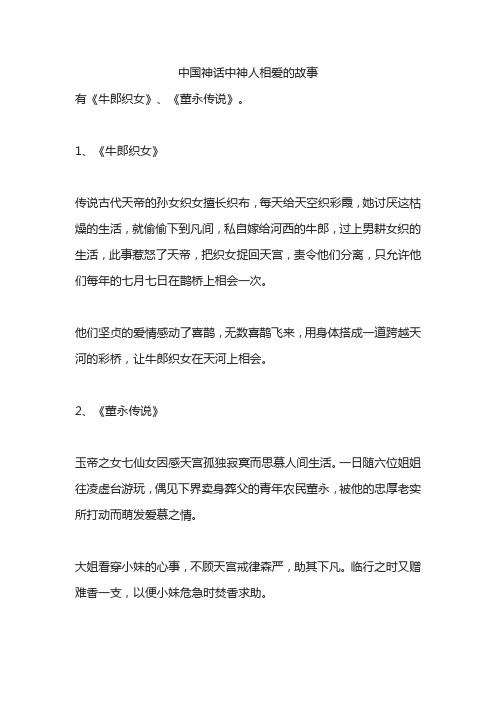 中国神话中神人相爱的故事

有《牛郎织女》、《董永传说》。

1、《牛郎织女》

传说古代天帝的孙女织女擅长织布，每天给天空织彩霞，她讨厌这枯燥的生活，就偷偷下到凡间，私自嫁给河西的牛郎，过上男耕女织的生活，此事惹怒了天帝，把织女捉回天宫，责令他们分离，只允许他们每年的七月七日在鹊桥上相会一次。

他们坚贞的爱情感动了喜鹊，无数喜鹊飞来，用身体搭成一道跨越天河的彩桥，让牛郎织女在天河上相会。

2、《董永传说》

玉帝之女七仙女因感天宫孤独寂寞而思慕人间生活。一日随六位姐姐往凌虚台游玩，偶见下界卖身葬父的青年农民董永，被他的忠厚老实所打动而萌发爱慕之情。

大姐看穿小妹的心事，不顾天宫戒律森严，助其下凡。临行之时又赠难香一支，以便小妹危急时焚香求助。